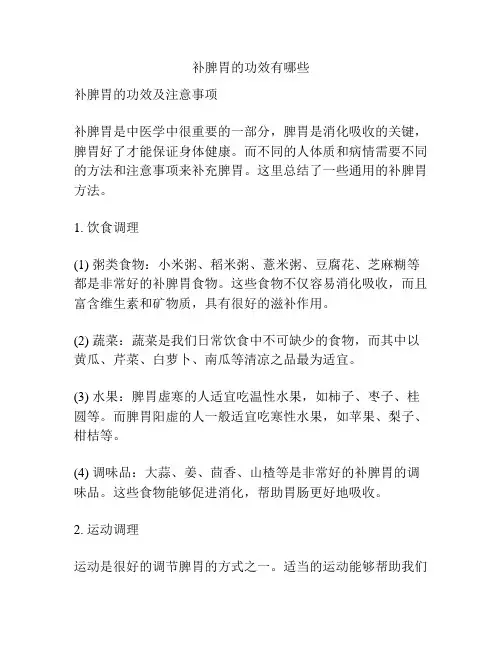 补脾胃的功效有哪些

补脾胃的功效及注意事项

补脾胃是中医学中很重要的一部分，脾胃是消化吸收的关键，脾胃好了才能保证身体健康。而不同的人体质和病情需要不同的方法和注意事项来补充脾胃。这里总结了一些通用的补脾胃方法。

1. 饮食调理

(1) 粥类食物：小米粥、稻米粥、薏米粥、豆腐花、芝麻糊等都是非常好的补脾胃食物。这些食物不仅容易消化吸收，而且富含维生素和矿物质，具有很好的滋补作用。

(2) 蔬菜：蔬菜是我们日常饮食中不可缺少的食物，而其中以黄瓜、芹菜、白萝卜、南瓜等清凉之品最为适宜。

(3) 水果：脾胃虚寒的人适宜吃温性水果，如柿子、枣子、桂圆等。而脾胃阳虚的人一般适宜吃寒性水果，如苹果、梨子、柑桔等。

(4) 调味品：大蒜、姜、茴香、山楂等是非常好的补脾胃的调味品。这些食物能够促进消化，帮助胃肠更好地吸收。

2. 运动调理

运动是很好的调节脾胃的方式之一。适当的运动能够帮助我们